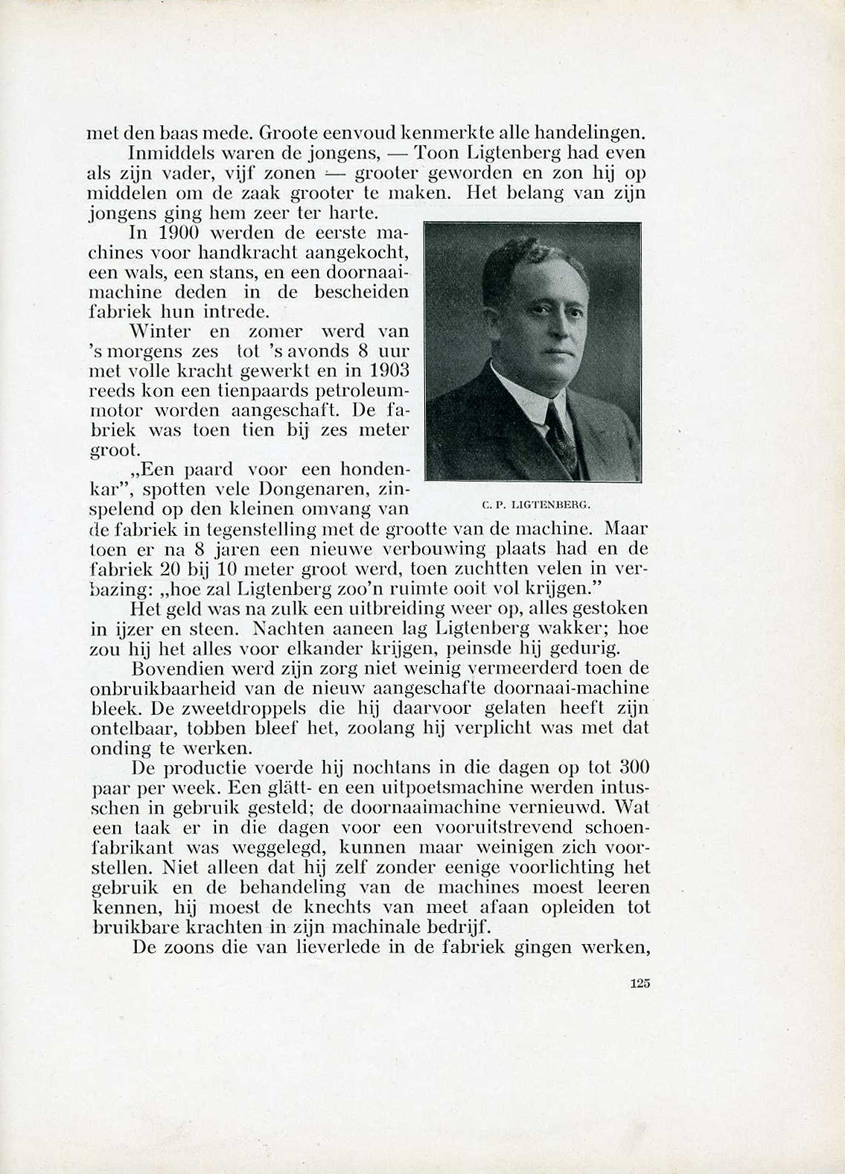 met den baas mede. Groote eenvoud kenmerkte alle handelingen.

Inmiddels waren de jongens, — Toon Ligtenberg had even als zijn vader, vijf zonen — grooter geworden en zon hij op middelen om de zaak grooter te maken. Het belang van zijn jongens ging hem zeer ter harte.

In 1900 werden de eerste machines voor handkracht aangekocht, een wals, een stans, en een doornaaimachine deden in de bescheiden fabriek hun intrede.

Winter en zomer werd van 's morgens zes tot 's avonds 8 uur met volle kracht gewerkt en in 1903 reeds kon een tienpaards petroleummotor worden aangeschaft. De fabriek was toen tien bij zes meter groot.

„Een paard voor een hondenkar", spotten vele Dongenaren, zinspelend op den kleinen omvang van de fabriek in tegenstelling met de grootte van de machine. Maar toen er na 8 jaren een nieuwe verbouwing plaats had en de fabriek 20 bij 10 meter groot werd, toen zuchtten velen in verbazing: „hoe zal Ligtenberg zoo'n ruimte ooit vol krijgen."

C. P. LIGTENBERG.

Het geld was na zulk een uitbreiding weer op, alles gestoken in ijzer en steen. Nachten aaneen lag Ligtenberg wakker; hoe zou hij het alles voor elkander krijgen, peinsde hij gedurig.

Bovendien werd zijn zorg niet weinig vermeerderd toen de onbruikbaarheid van de nieuw aangeschafte doornaai-machine bleek. De zweetdroppels die hij daarvoor gelaten heeft zijn ontelbaar, tobben bleef het, zoolang hij verplicht was met dat onding te werken.

De productie voerde hij nochtans in die dagen op tot 300 paar per week. Een glätt- en een uitpoetsmachine werden intusschen in gebruik gesteld; de doornaaimachine vernieuwd. Wat een taak er in die dagen voor een vooruitstrevend schoenfabrikant was weggelegd, kunnen maar weinigen zich voorstellen. Niet alleen dat hij zelf zonder eenige voorlichting het gebruik en de behandeling van de machines moest leeren kennen, hij moest de knechts van meet afaan opleiden tot bruikbare krachten in zijn machinale bedrijf.

De zoons die van lieverlede in de fabriek gingen werken,

125